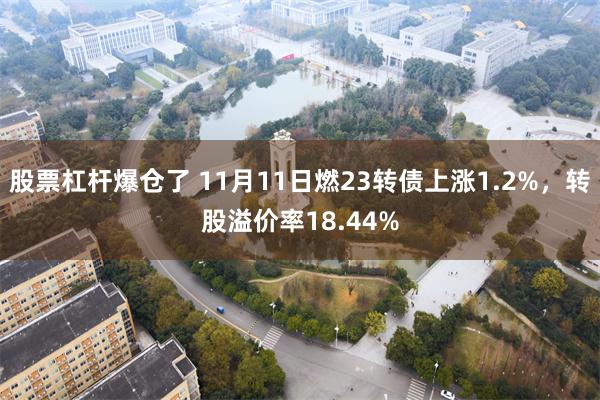 股票杠杆爆仓了 11月11日燃23转债上涨1.2%，转股溢价率18.44%